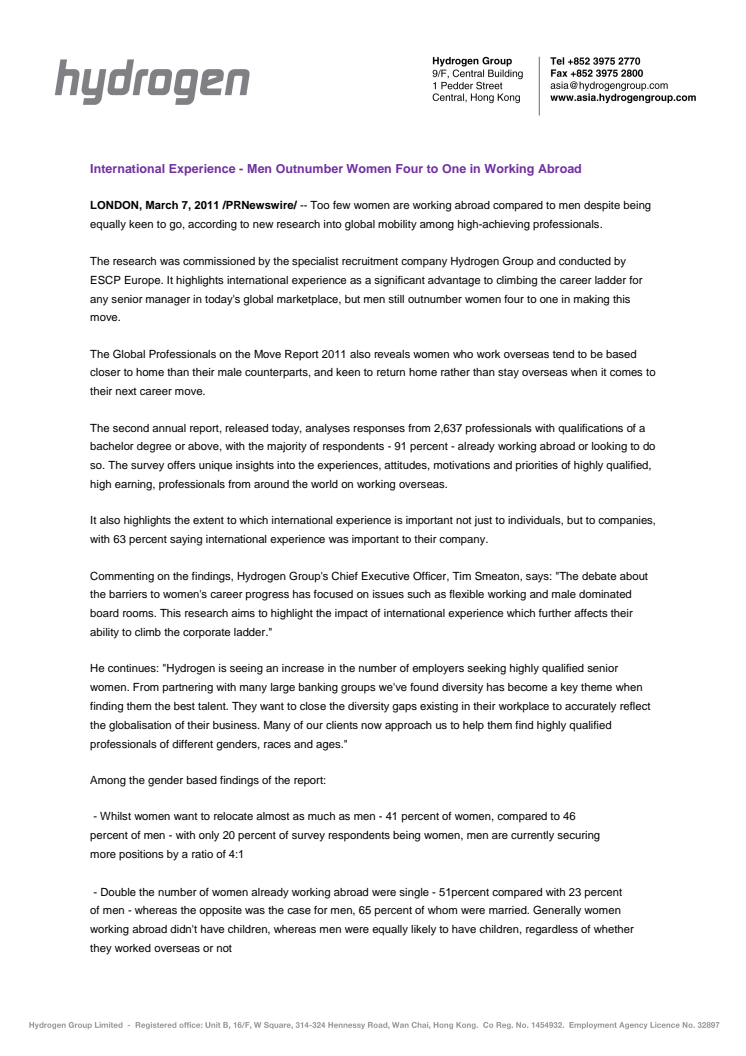 hydrogen

Hydrogen Group
9/F, Central Building
1 Pedder Street
Central, Hong Kong

Tel +852 3975 2770
Fax +852 3975 2800
asia@hydrogengroup.com
www.asia.hydrogengroup.com

International Experience - Men Outnumber Women Four to One in Working Abroad

LONDON, March 7, 2011 /PRNewswire/ -- Too few women are working abroad compared to men despite being equally keen to go, according to new research into global mobility among high-achieving professionals.

The research was commissioned by the specialist recruitment company Hydrogen Group and conducted by ESCP Europe. It highlights international experience as a significant advantage to climbing the career ladder for any senior manager in today's global marketplace, but men still outnumber women four to one in making this move.

The Global Professionals on the Move Report 2011 also reveals women who work overseas tend to be based closer to home than their male counterparts, and keen to return home rather than stay overseas when it comes to their next career move.

The second annual report, released today, analyses responses from 2,637 professionals with qualifications of a bachelor degree or above, with the majority of respondents - 91 percent - already working abroad or looking to do so. The survey offers unique insights into the experiences, attitudes, motivations and priorities of highly qualified, high earning, professionals from around the world on working overseas.

It also highlights the extent to which international experience is important not just to individuals, but to companies, with 63 percent saying international experience was important to their company.

Commenting on the findings, Hydrogen Group's Chief Executive Officer, Tim Smeaton, says: "The debate about the barriers to women's career progress has focused on issues such as flexible working and male dominated board rooms. This research aims to highlight the impact of international experience which further affects their ability to climb the corporate ladder."

He continues: "Hydrogen is seeing an increase in the number of employers seeking highly qualified senior women. From partnering with many large banking groups we've found diversity has become a key theme when finding them the best talent. They want to close the diversity gaps existing in their workplace to accurately reflect the globalisation of their business. Many of our clients now approach us to help them find highly qualified professionals of different genders, races and ages."

Among the gender based findings of the report:

- Whilst women want to relocate almost as much as men - 41 percent of women, compared to 46 percent of men - with only 20 percent of survey respondents being women, men are currently securing more positions by a ratio of 4:1

- Double the number of women already working abroad were single - 51percent compared with 23 percent of men - whereas the opposite was the case for men, 65 percent of whom were married. Generally women working abroad didn't have children, whereas men were equally likely to have children, regardless of whether they worked overseas or not

Hydrogen Group Limited - Registered office: Unit B, 16/F, W Square, 314-324 Hennessy Road, Wan Chai, Hong Kong. Co Reg. No. 1454932. Employment Agency Licence No. 32897